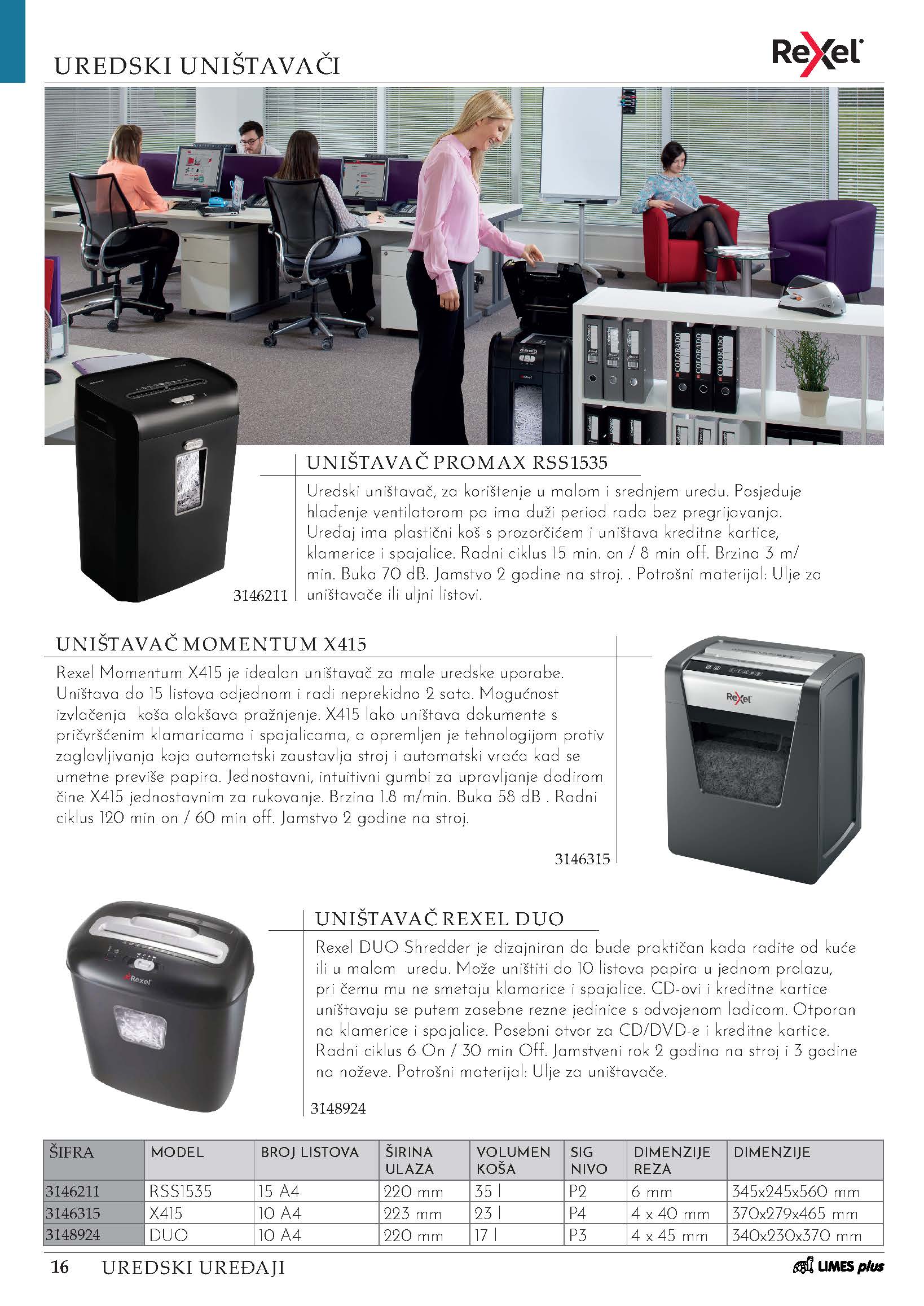 UREDSKI UNIŠTAVAČI

Rexel

COLORADO COLORADO COLORADO

UNIŠTAVAČ PROMAX RSS1535

Uredski uništavač, za korištenje u malom i srednjem uredu. Posjeduje hlađenje ventilatorom pa ima duži period rada bez pregrijavanja. Uređaj ima plastični koš s prozorčićem i uništava kreditne kartice, klamerice i spajalice. Radni ciklus 15 min. on / 8 min off. Brzina 3 m/min. Buka 70 dB. Jamstvo 2 godine na stroj. . Potrošni materijal: Ulje za uništavače ili uljni listovi.

3146211

UNIŠTAVAČ MOMENTUM X415

Rexel Momentum X415 je idealan uništavač za male uredske uporabe. Uništava do 15 listova odjednom i radi neprekidno 2 sata. Mogućnost izvlačenja koša olakšava pražnjenje. X415 lako uništava dokumente s pričvršćenim klamaricama i spajalicama, a opremljen je tehnologijom protiv zaglavljivanja koja automatski zaustavlja stroj i automatski vraća kad se umetne previše papira. Jednostavni, intuitivni gumbi za upravljanje dodirom čine X415 jednostavnim za rukovanje. Brzina 1.8 m/min. Buka 58 dB . Radni ciklus 120 min on / 60 min off. Jamstvo 2 godine na stroj.

3146315

Rexel

UNIŠTAVAČ REXEL DUO

Rexel DUO Shredder je dizajniran da bude praktičan kada radite od kuće ili u malom uredu. Može uništiti do 10 listova papira u jednom prolazu, pri čemu mu ne smetaju klamarice i spajalice. CD-ovi i kreditne kartice uništavaju se putem zasebne rezne jedinice s odvojenom ladicom. Otporan na klamerice i spajalice. Posebni otvor za CD/DVD-e i kreditne kartice. Radni ciklus 6 On / 30 min Off. Jamstveni rok 2 godina na stroj i 3 godine na noževe. Potrošni materijal: Ulje za uništavače.

3148924

Rexel

| ŠIFRA | MODEL | BROJ LISTOVA | ŠIRINA ULAZA | VOLUMEN KOŠA | SIG NIVO | DIMENZIJE REZA | DIMENZIJE |
|---|---|---|---|---|---|---|---|
| 3146211 | RSS1535 | 15 A4 | 220 mm | 35 l | P2 | 6 mm | 345x245x560 mm |
| 3146315 | X415 | 10 A4 | 223 mm | 23 l | P4 | 4 x 40 mm | 370x279x465 mm |
| 3148924 | DUO | 10 A4 | 220 mm | 17 l | P3 | 4 x 45 mm | 340x230x370 mm |

16 UREDSKI UREĐAJI

LIMES plus